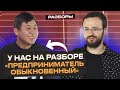 РАЗБОРЫ

У НАС НА РАЗБОРЕ «ПРЕДПРИНИМАТЕЛЬ ОБЫКНОВЕННЫЙ»